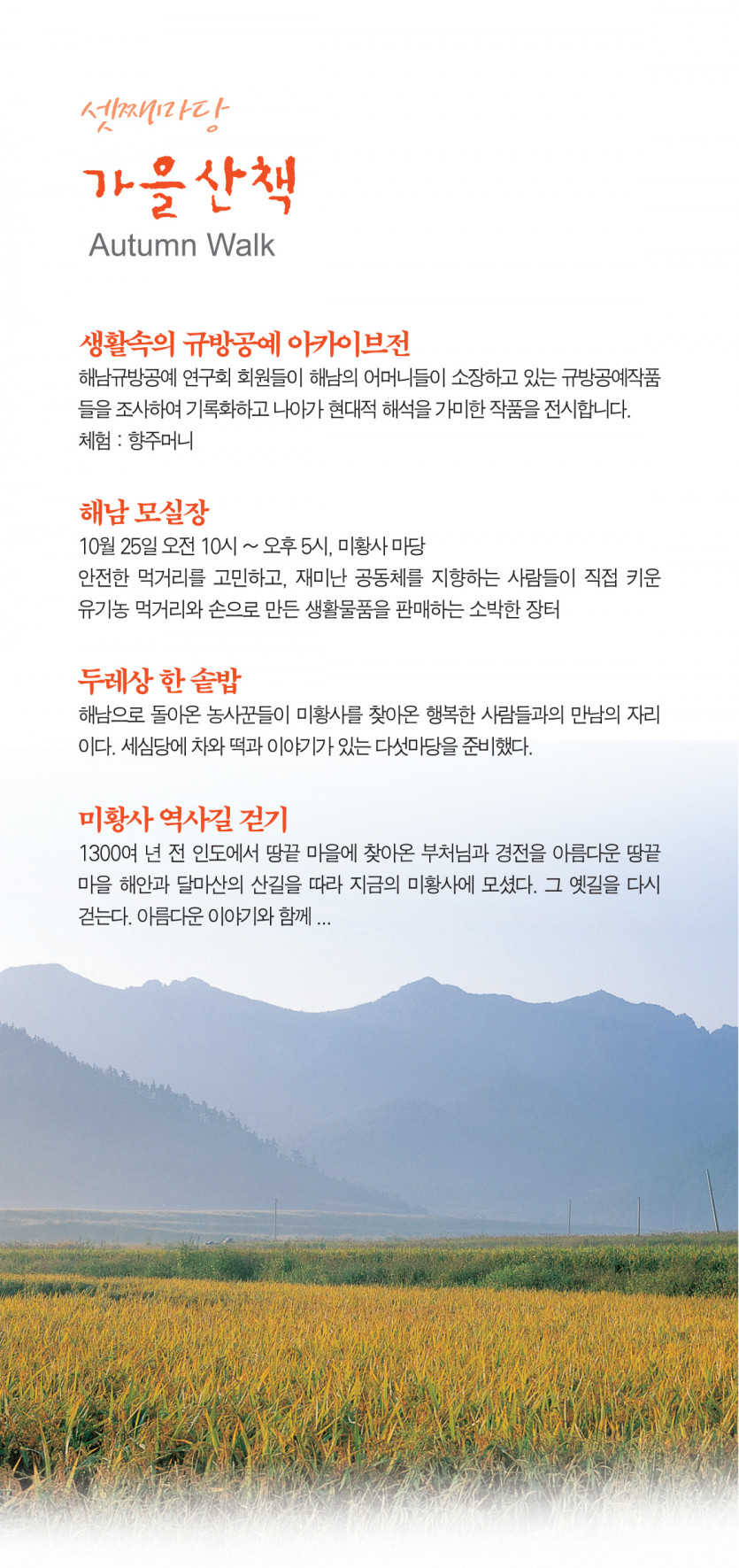 셋째마당

가을산책

Autumn Walk

생활속의 규방공예 아카이브전

해남규방공예 연구회 회원들이 해남의 어머니들이 소장하고 있는 규방공예작품들을 조사하여 기록화하고 나아가 현대적 해석을 가미한 작품을 전시합니다.
체험 : 향주머니

해남 모실장

10월 25일 오전 10시 ~ 오후 5시, 미황사 마당
안전한 먹거리를 고민하고, 재미난 공동체를 지향하는 사람들이 직접 키운 유기농 먹거리와 손으로 만든 생활물품을 판매하는 소박한 장터

두레상 한 솥밥

해남으로 돌아온 농사꾼들이 미황사를 찾아온 행복한 사람들과의 만남의 자리이다. 세심당에 차와 떡과 이야기가 있는 다섯마당을 준비했다.

미황사 역사길 걷기

1300여 년 전 인도에서 땅끝 마을에 찾아온 부처님과 경전을 아름다운 땅끝 마을 해안과 달마산의 산길을 따라 지금의 미황사에 모셨다. 그 옛길을 다시 걷는다. 아름다운 이야기와 함께 ...